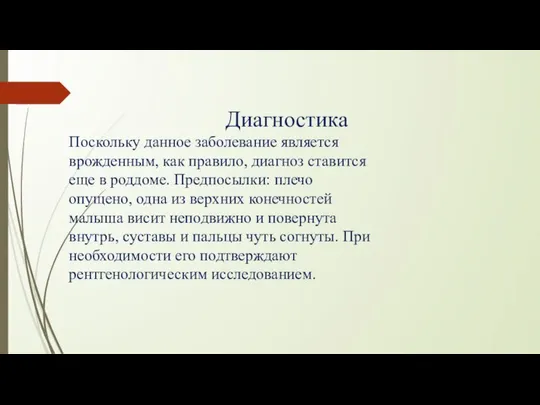 Диагностика

Поскольку данное заболевание является врожденным, как правило, диагноз ставится еще в роддоме. Предпосылки: плечо опущено, одна из верхних конечностей малыша висит неподвижно и повернута внутрь, суставы и пальцы чуть согнуты. При необходимости его подтверждают рентгенологическим исследованием.